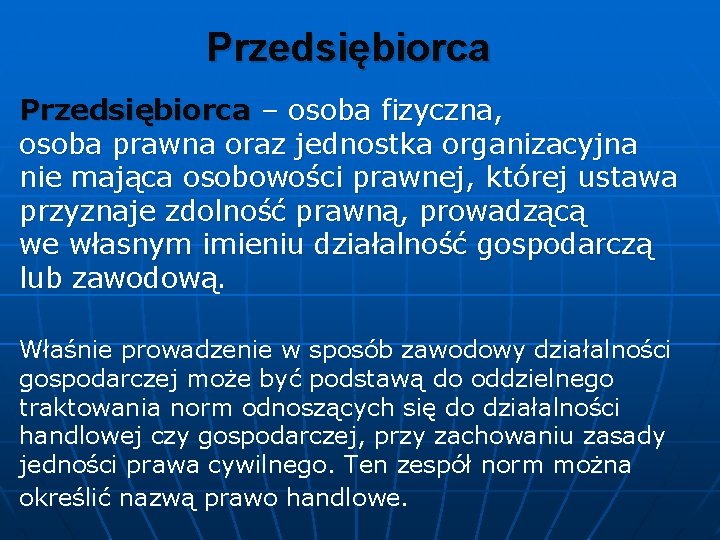 Przedsiębiorca

Przedsiębiorca – osoba fizyczna, osoba prawna oraz jednostka organizacyjna nie mająca osobowości prawnej, której ustawa przyznaje zdolność prawną, prowadzącą we własnym imieniu działalność gospodarczą lub zawodową.

Właśnie prowadzenie w sposób zawodowy działalności gospodarczej może być podstawą do oddzielnego traktowania norm odnoszących się do działalności handlowej czy gospodarczej, przy zachowaniu zasady jedności prawa cywilnego. Ten zespół norm można określić nazwą prawo handlowe.